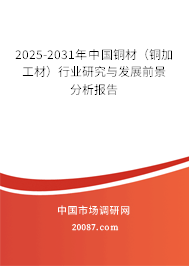 2025-2031年中国铜材（铜加工材）行业研究与发展前景分析报告

中国市场调研网

20087.com